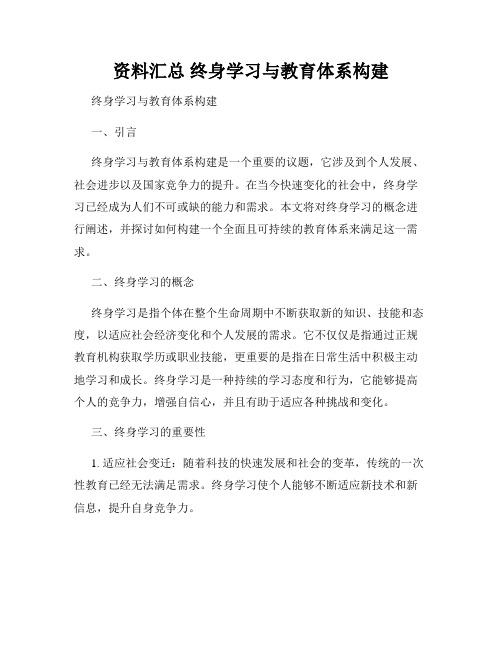 资料汇总 终身学习与教育体系构建

终身学习与教育体系构建

一、引言

终身学习与教育体系构建是一个重要的议题，它涉及到个人发展、社会进步以及国家竞争力的提升。在当今快速变化的社会中，终身学习已经成为人们不可或缺的能力和需求。本文将对终身学习的概念进行阐述，并探讨如何构建一个全面且可持续的教育体系来满足这一需求。

二、终身学习的概念

终身学习是指个体在整个生命周期中不断获取新的知识、技能和态度，以适应社会经济变化和个人发展的需求。它不仅仅是指通过正规教育机构获取学历或职业技能，更重要的是指在日常生活中积极主动地学习和成长。终身学习是一种持续的学习态度和行为，它能够提高个人的竞争力，增强自信心，并且有助于适应各种挑战和变化。

三、终身学习的重要性

1. 适应社会变迁：随着科技的快速发展和社会的变革，传统的一次性教育已经无法满足需求。终身学习使个人能够不断适应新技术和新信息，提升自身竞争力。